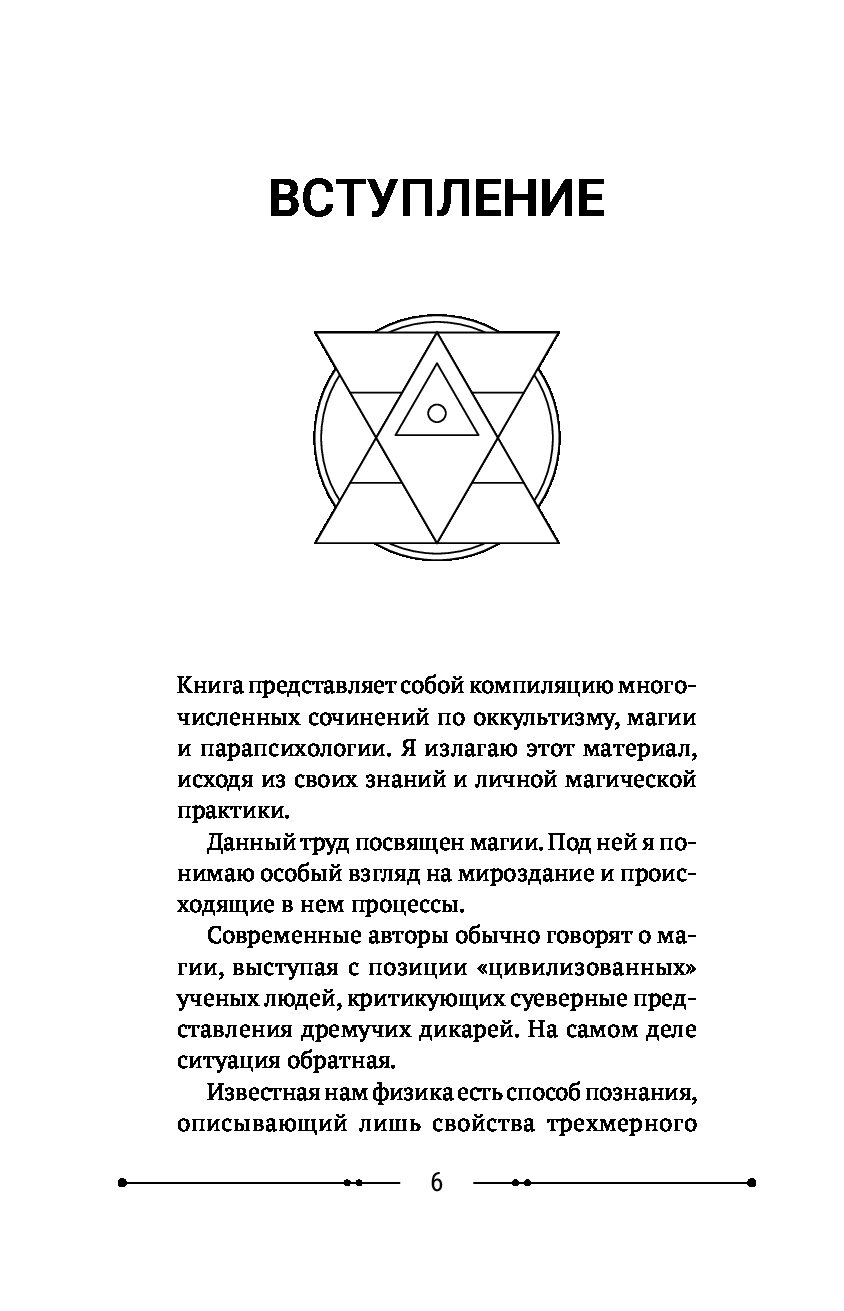 ВСТУПЛЕНИЕ

Книга представляет собой компиляцию многочисленных сочинений по оккультизму, магии и парапсихологии. Я излагаю этот материал, исходя из своих знаний и личной магической практики.

Данный труд посвящен магии. Под ней я понимаю особый взгляд на мироздание и происходящие в нем процессы.

Современные авторы обычно говорят о магии, выступая с позиции «цивилизованных» ученых людей, критикующих суеверные представления дремучих дикарей. На самом деле ситуация обратная.

Известная нам физика есть способ познания, описывающий лишь свойства трехмерного

6